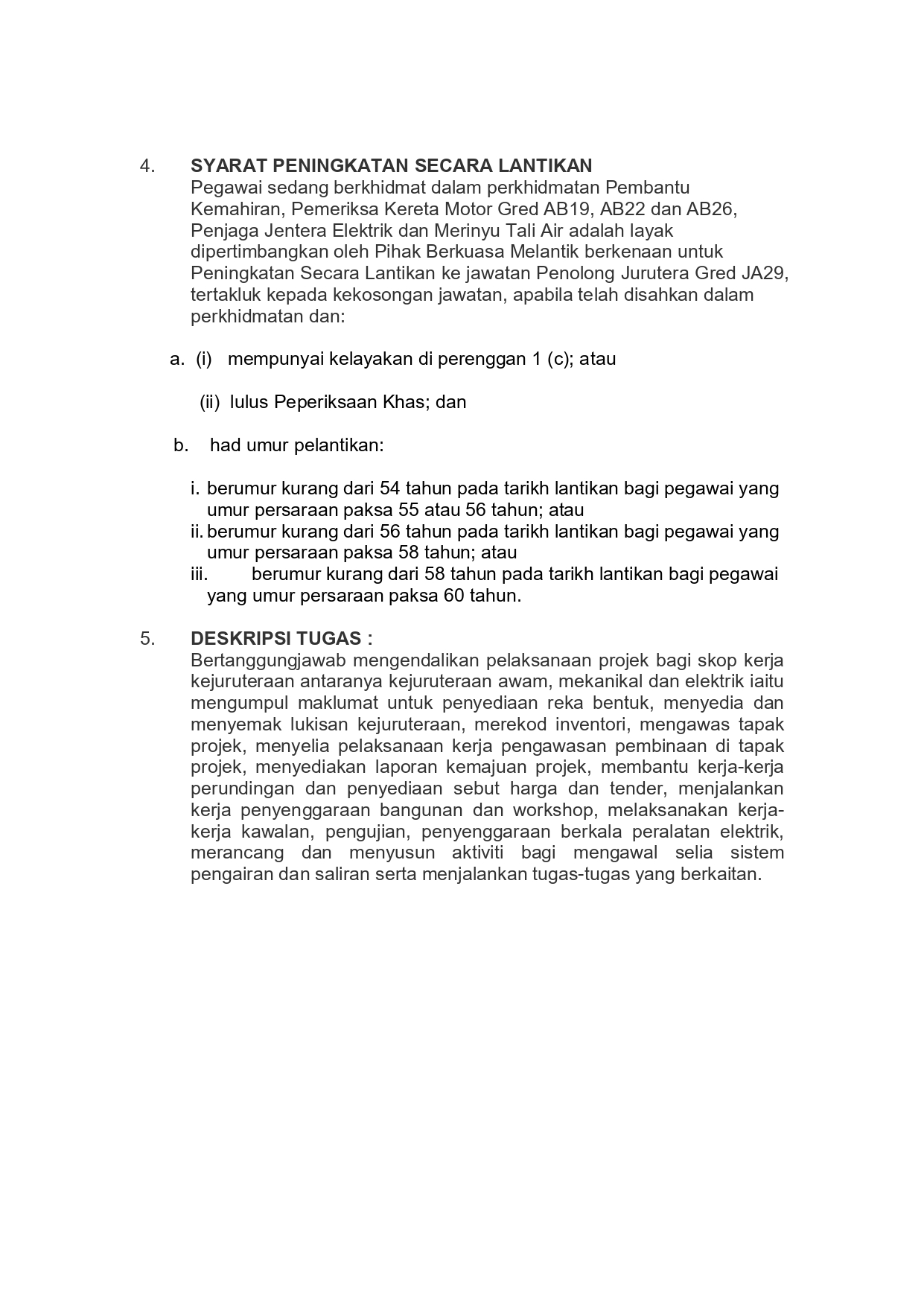 4. SYARAT PENINGKATAN SECARA LANTIKAN
Pegawai sedang berkhidmat dalam perkhidmatan Pembantu Kemahiran, Pemeriksa Kereta Motor Gred AB19, AB22 dan AB26, Penjaga Jentera Elektrik dan Merinyu Tali Air adalah layak dipertimbangkan oleh Pihak Berkuasa Melantik berkenaan untuk Peningkatan Secara Lantikan ke jawatan Penolong Jurutera Gred JA29, tertakluk kepada kekosongan jawatan, apabila telah disahkan dalam perkhidmatan dan:

a. (i) mempunyai kelayakan di perenggan 1 (c); atau

(ii) lulus Peperiksaan Khas; dan

b. had umur pelantikan:

i. berumur kurang dari 54 tahun pada tarikh lantikan bagi pegawai yang umur persaraan paksa 55 atau 56 tahun; atau
ii. berumur kurang dari 56 tahun pada tarikh lantikan bagi pegawai yang umur persaraan paksa 58 tahun; atau
iii. berumur kurang dari 58 tahun pada tarikh lantikan bagi pegawai yang umur persaraan paksa 60 tahun.

5. DESKRIPSI TUGAS :
Bertanggungjawab mengendalikan pelaksanaan projek bagi skop kerja kejuruteraan antaranya kejuruteraan awam, mekanikal dan elektrik iaitu mengumpul maklumat untuk penyediaan reka bentuk, menyedia dan menyemak lukisan kejuruteraan, merekod inventori, mengawas tapak projek, menyelia pelaksanaan kerja pengawasan pembinaan di tapak projek, menyediakan laporan kemajuan projek, membantu kerja-kerja perundingan dan penyediaan sebut harga dan tender, menjalankan kerja penyenggaraan bangunan dan workshop, melaksanakan kerja-kerja kawalan, pengujian, penyenggaraan berkala peralatan elektrik, merancang dan menyusun aktiviti bagi mengawal selia sistem pengairan dan saliran serta menjalankan tugas-tugas yang berkaitan.